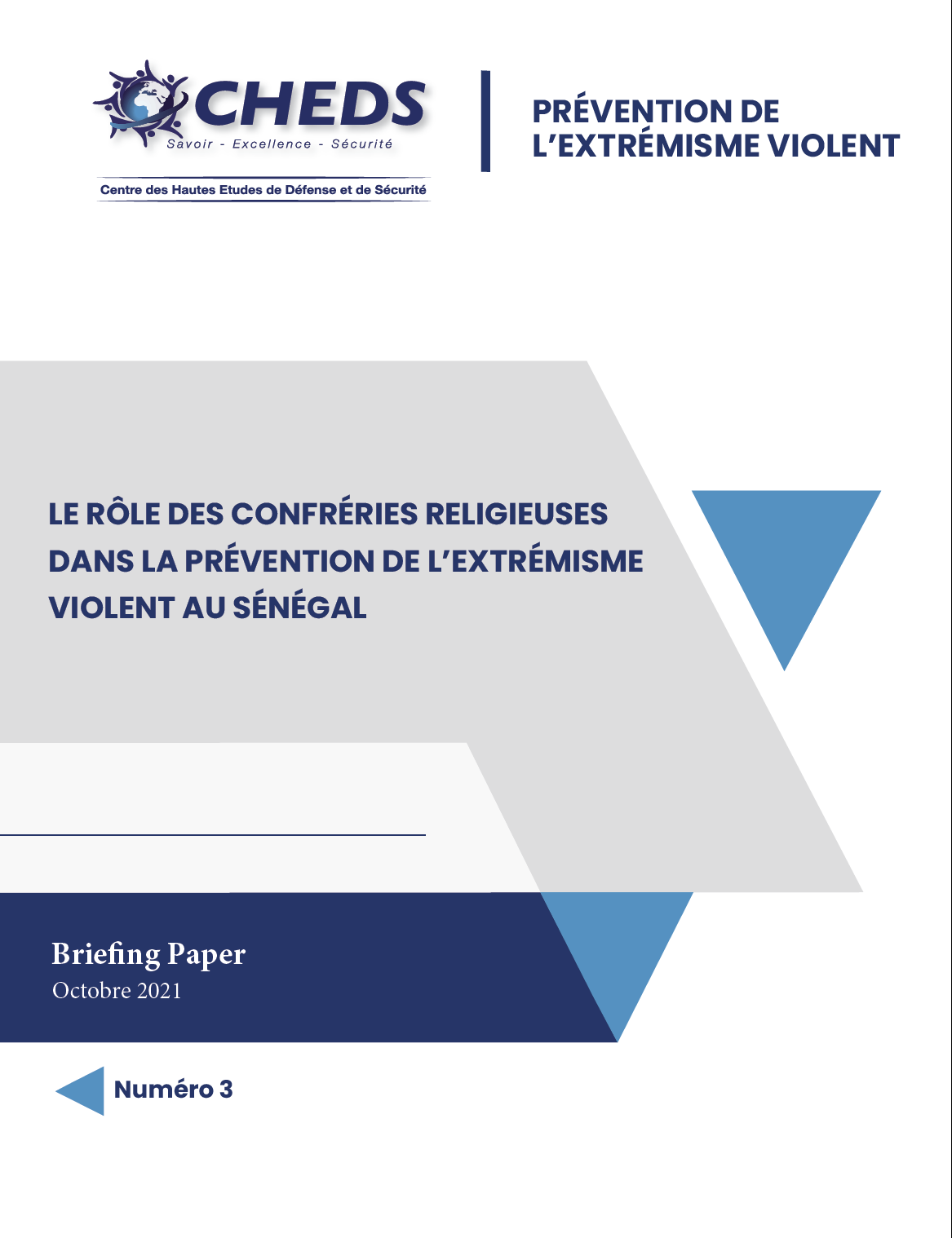 CHEDS
Savoir - Excellence - Sécurité

Centre des Hautes Etudes de Défense et de Sécurité

PRÉVENTION DE L'EXTRÉMISME VIOLENT

LE RÔLE DES CONFRÉRIES RELIGIEUSES DANS LA PRÉVENTION DE L'EXTRÉMISME VIOLENT AU SÉNÉGAL

Briefing Paper
Octobre 2021

Numéro 3